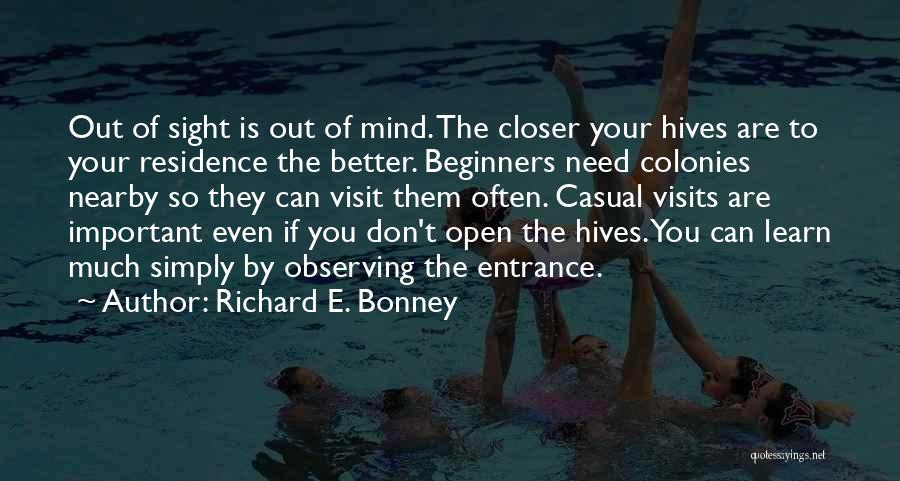 Out of sight is out of mind. The closer your hives are to your residence the better. Beginners need colonies nearby so they can visit them often. Casual visits are important even if you don't open the hives. You can learn much simply by observing the entrance.

~ Author: Richard E. Bonney

quotessayings.net